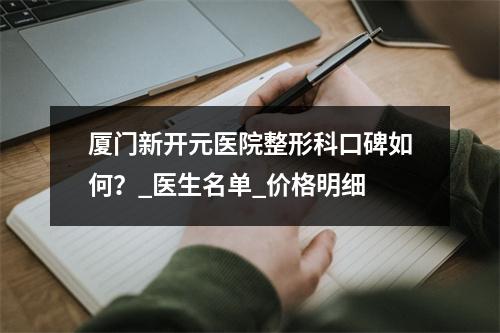 厦门新开元医院整形科口碑如何？_医生名单_价格明细